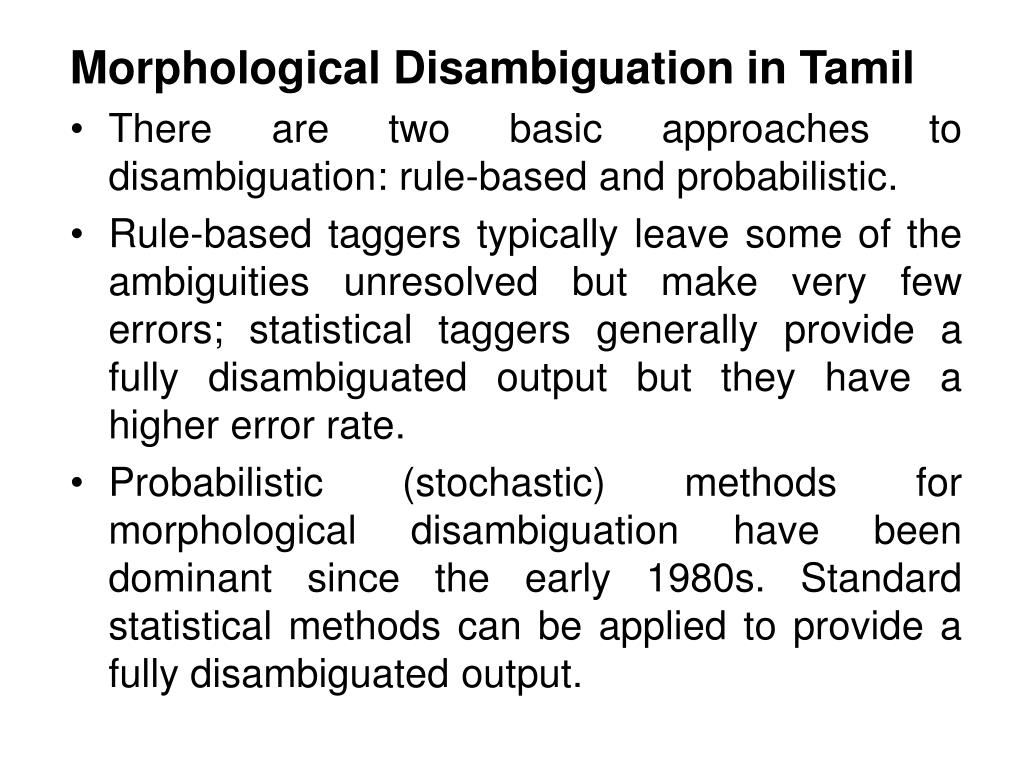 Morphological Disambiguation in Tamil

• There are two basic approaches to disambiguation: rule-based and probabilistic.

• Rule-based taggers typically leave some of the ambiguities unresolved but make very few errors; statistical taggers generally provide a fully disambiguated output but they have a higher error rate.

• Probabilistic (stochastic) methods for morphological disambiguation have been dominant since the early 1980s. Standard statistical methods can be applied to provide a fully disambiguated output.